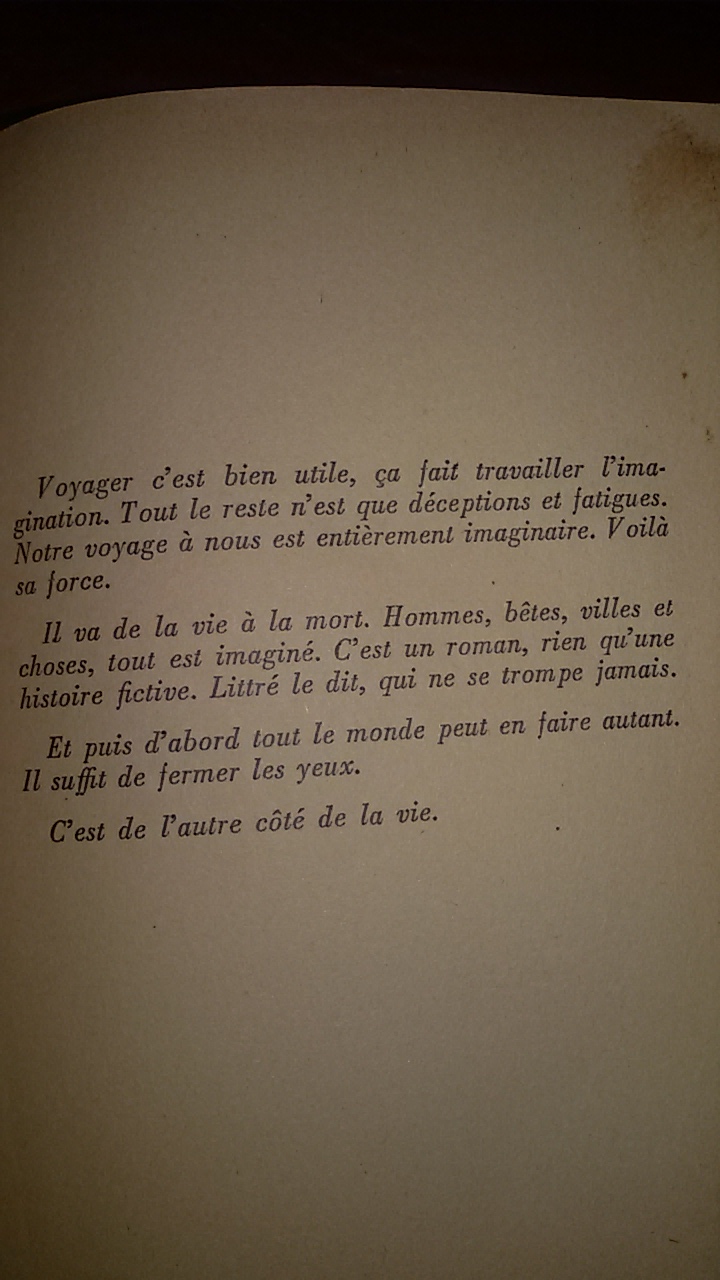 Voyager c'est bien utile, ça fait travailler l'imagination. Tout le reste n'est que déceptions et fatigues. Notre voyage à nous est entièrement imaginaire. Voilà sa force.

Il va de la vie à la mort. Hommes, bêtes, villes et choses, tout est imaginé. C'est un roman, rien qu'une histoire fictive. Littré le dit, qui ne se trompe jamais.

Et puis d'abord tout le monde peut en faire autant. Il suffit de fermer les yeux.

C'est de l'autre côté de la vie.